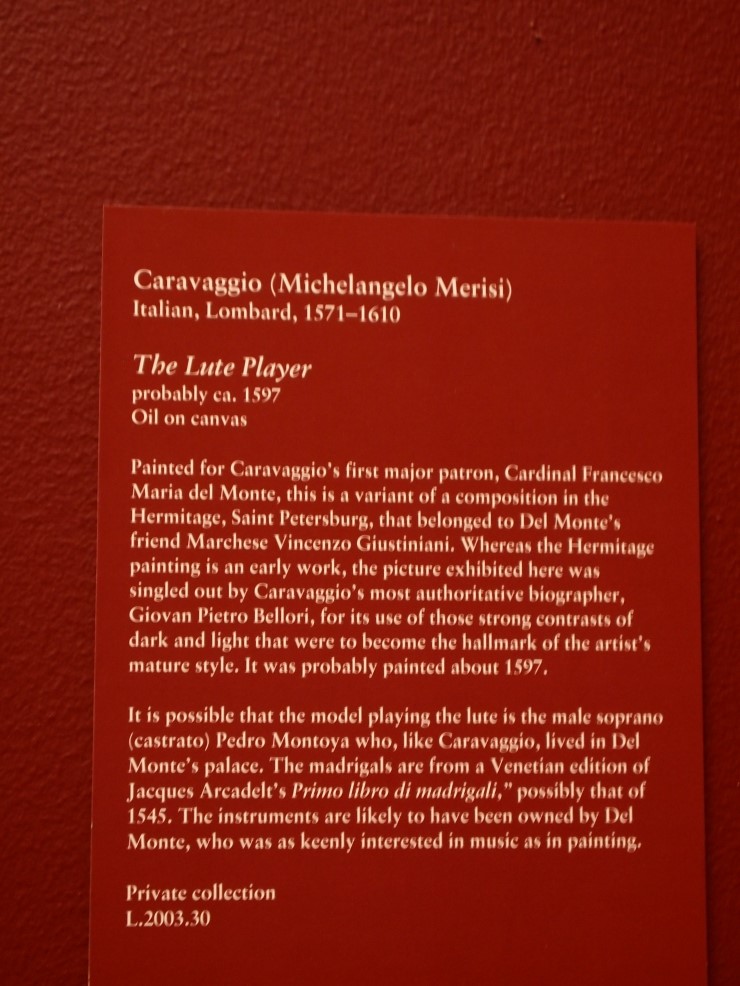 Caravaggio (Michelangelo Merisi)
Italian, Lombard, 1571–1610

The Lute Player
probably ca. 1597
Oil on canvas

Painted for Caravaggio's first major patron, Cardinal Francesco Maria del Monte, this is a variant of a composition in the Hermitage, Saint Petersburg, that belonged to Del Monte's friend Marchese Vincenzo Giustiniani. Whereas the Hermitage painting is an early work, the picture exhibited here was singled out by Caravaggio's most authoritative biographer, Giovan Pietro Bellori, for its use of those strong contrasts of dark and light that were to become the hallmark of the artist's mature style. It was probably painted about 1597.

It is possible that the model playing the lute is the male soprano (castrato) Pedro Montoya who, like Caravaggio, lived in Del Monte's palace. The madrigals are from a Venetian edition of Jacques Arcadelt's Primo libro di madrigali," possibly that of 1545. The instruments are likely to have been owned by Del Monte, who was as keenly interested in music as in painting.

Private collection
L.2003.30